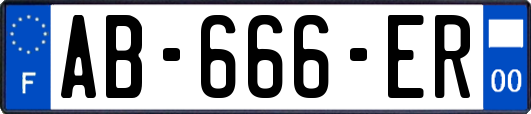 F
AB-666-ER
00